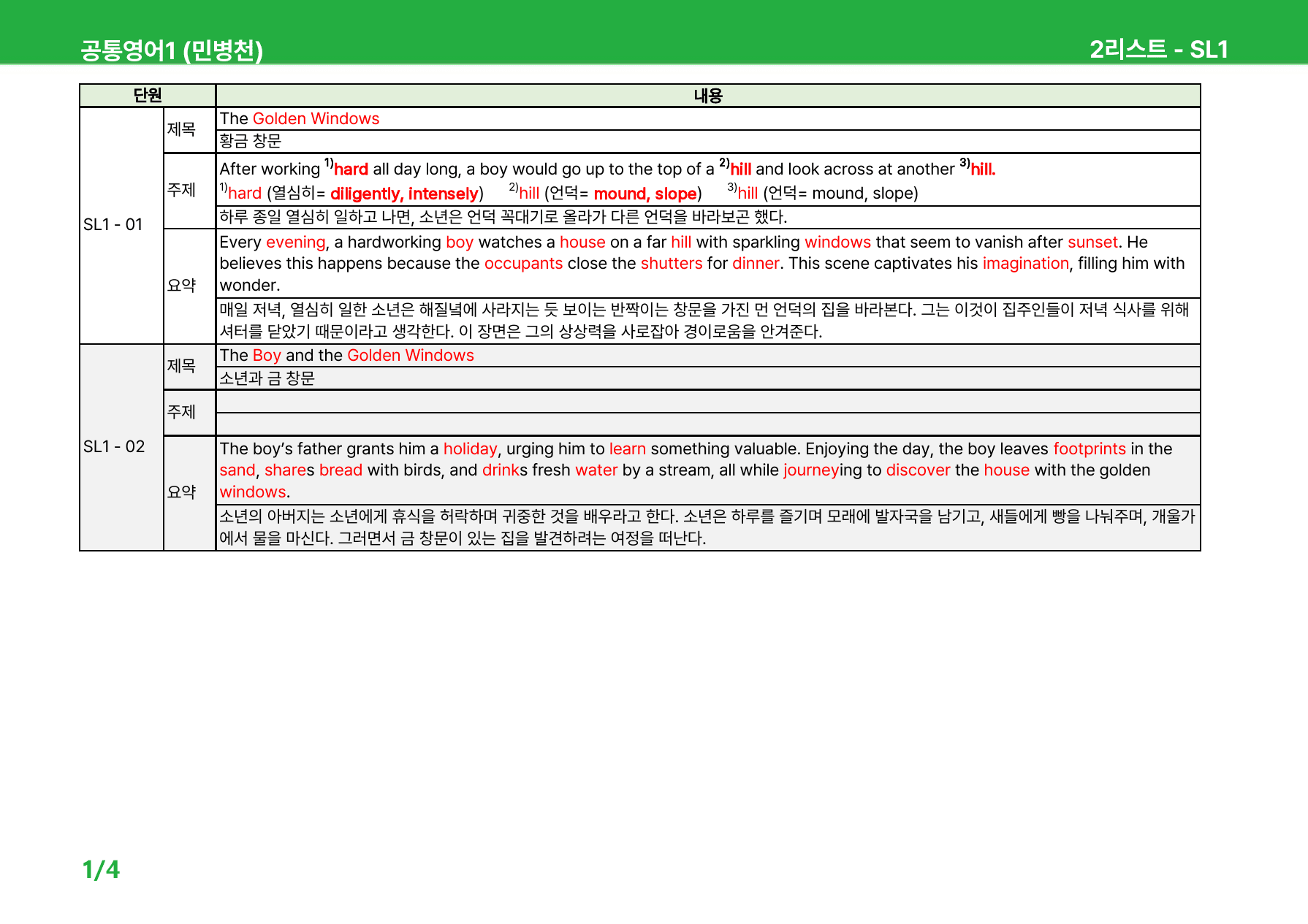 공통영어1 (민병천)

2리스트 - SL1

| 단원 | | 내용 |
|---|---|---|
| SL1 - 01 | 제목 | The Golden Windows |
| | | 황금 창문 |
| | 주제 | After working $^{1)}$hard all day long, a boy would go up to the top of a $^{2)}$hill and look across at another $^{3)}$hill. $^{1)}$hard (열심히= diligently, intensely) $^{2)}$hill (언덕= mound, slope) $^{3)}$hill (언덕= mound, slope) |
| | | 하루 종일 열심히 일하고 나면, 소년은 언덕 꼭대기로 올라가 다른 언덕을 바라보곤 했다. |
| | 요약 | Every evening, a hardworking boy watches a house on a far hill with sparkling windows that seem to vanish after sunset. He believes this happens because the occupants close the shutters for dinner. This scene captivates his imagination, filling him with wonder. |
| | | 매일 저녁, 열심히 일한 소년은 해질녘에 사라지는 듯 보이는 반짝이는 창문을 가진 먼 언덕의 집을 바라본다. 그는 이것이 집주인들이 저녁 식사를 위해 셔터를 닫았기 때문이라고 생각한다. 이 장면은 그의 상상력을 사로잡아 경이로움을 안겨준다. |
| SL1 - 02 | 제목 | The Boy and the Golden Windows |
| | | 소년과 금 창문 |
| | 주제 | |
| | | |
| | 요약 | The boy's father grants him a holiday, urging him to learn something valuable. Enjoying the day, the boy leaves footprints in the sand, shares bread with birds, and drinks fresh water by a stream, all while journeying to discover the house with the golden windows. |
| | | 소년의 아버지는 소년에게 휴식을 허락하며 귀중한 것을 배우라고 한다. 소년은 하루를 즐기며 모래에 발자국을 남기고, 새들에게 빵을 나눠주며, 개울가에서 물을 마신다. 그러면서 금 창문이 있는 집을 발견하려는 여정을 떠난다. |

1/4